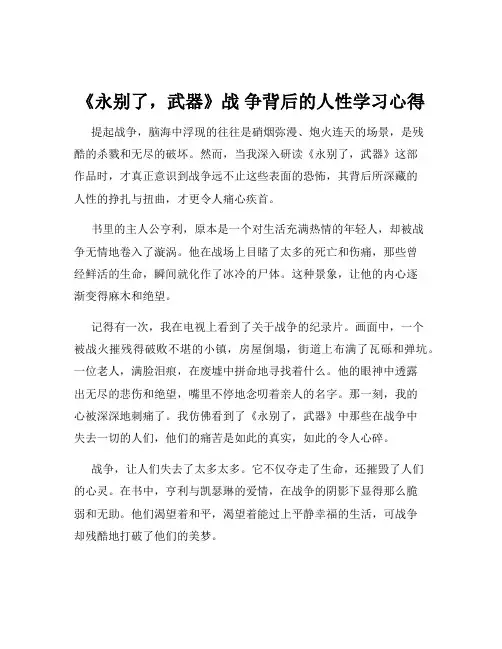 《永别了，武器》战 争背后的人性学习心得

提起战争，脑海中浮现的往往是硝烟弥漫、炮火连天的场景，是残酷的杀戮和无尽的破坏。然而，当我深入研读《永别了，武器》这部作品时，才真正意识到战争远不止这些表面的恐怖，其背后所深藏的人性的挣扎与扭曲，才更令人痛心疾首。

书里的主人公亨利，原本是一个对生活充满热情的年轻人，却被战争无情地卷入了漩涡。他在战场上目睹了太多的死亡和伤痛，那些曾经鲜活的生命，瞬间就化作了冰冷的尸体。这种景象，让他的内心逐渐变得麻木和绝望。

记得有一次，我在电视上看到了关于战争的纪录片。画面中，一个被战火摧残得破败不堪的小镇，房屋倒塌，街道上布满了瓦砾和弹坑。一位老人，满脸泪痕，在废墟中拼命地寻找着什么。他的眼神中透露出无尽的悲伤和绝望，嘴里不停地念叨着亲人的名字。那一刻，我的心被深深地刺痛了。我仿佛看到了《永别了，武器》中那些在战争中失去一切的人们，他们的痛苦是如此的真实，如此的令人心碎。

战争，让人们失去了太多太多。它不仅夺走了生命，还摧毁了人们的心灵。在书中，亨利与凯瑟琳的爱情，在战争的阴影下显得那么脆弱和无助。他们渴望着和平，渴望着能过上平静幸福的生活，可战争却残酷地打破了他们的美梦。